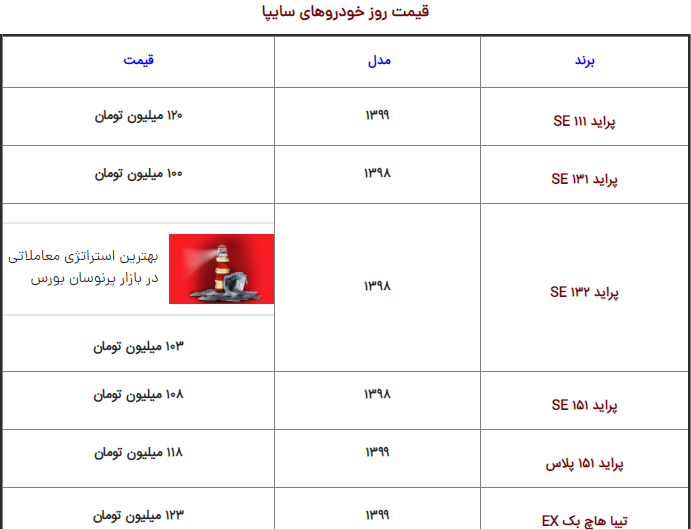 قیمت روز خودروهای سایپا

| برند | مدل | قیمت |
|---|---|---|
| پراید ۱۱۱ SE | ۱۳۹۹ | ۱۲۰ میلیون تومان |
| پراید ۱۳۱ SE | ۱۳۹۸ | ۱۰۰ میلیون تومان |
| پراید ۱۳۲ SE | ۱۳۹۸ | بهترین استراتژی معاملاتی در بازار پرنوسان بورس ۱۰۳ میلیون تومان |
| پراید ۱۵۱ SE | ۱۳۹۸ | ۱۰۸ میلیون تومان |
| پراید ۱۵۱ پلاس | ۱۳۹۹ | ۱۱۸ میلیون تومان |
| تیبا هاچ بک EX | ۱۳۹۹ | ۱۲۳ میلیون تومان |